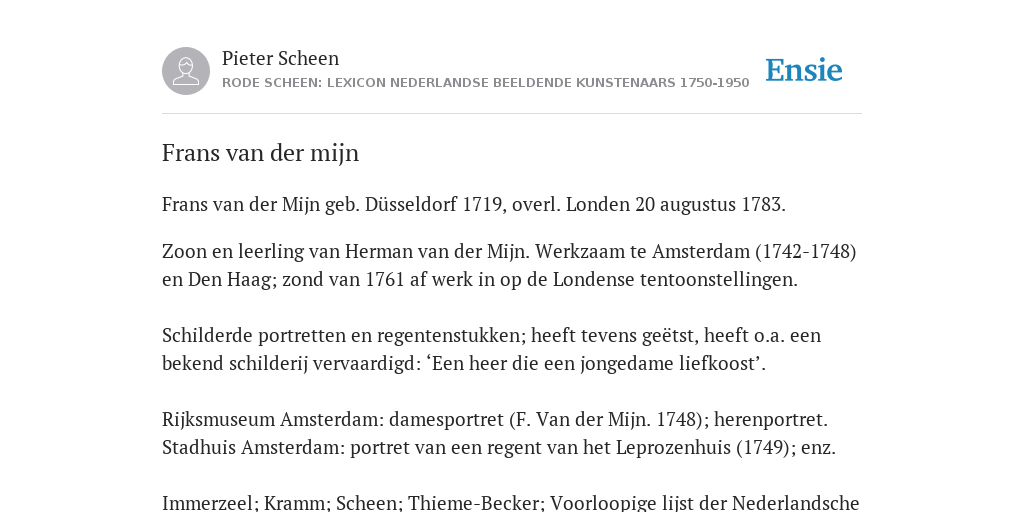 Pieter Scheen
RODE SCHEEN: LEXICON NEDERLANDSE BEELDENDE KUNSTENAARS 1750-1950

Ensie

Frans van der mijn

Frans van der Mijn geb. Düsseldorf 1719, overl. Londen 20 augustus 1783.

Zoon en leerling van Herman van der Mijn. Werkzaam te Amsterdam (1742-1748) en Den Haag; zond van 1761 af werk in op de Londense tentoonstellingen.

Schilderde portretten en regentenstukken; heeft tevens geëtst, heeft o.a. een bekend schilderij vervaardigd: ‘Een heer die een jongedame liefkoost’.

Rijksmuseum Amsterdam: damesportret (F. Van der Mijn. 1748); herenportret. Stadhuis Amsterdam: portret van een regent van het Leprozenhuis (1749); enz.

Immerzeel; Kramm; Scheen; Thieme-Becker; Voorloopige lijst der Nederlandsche